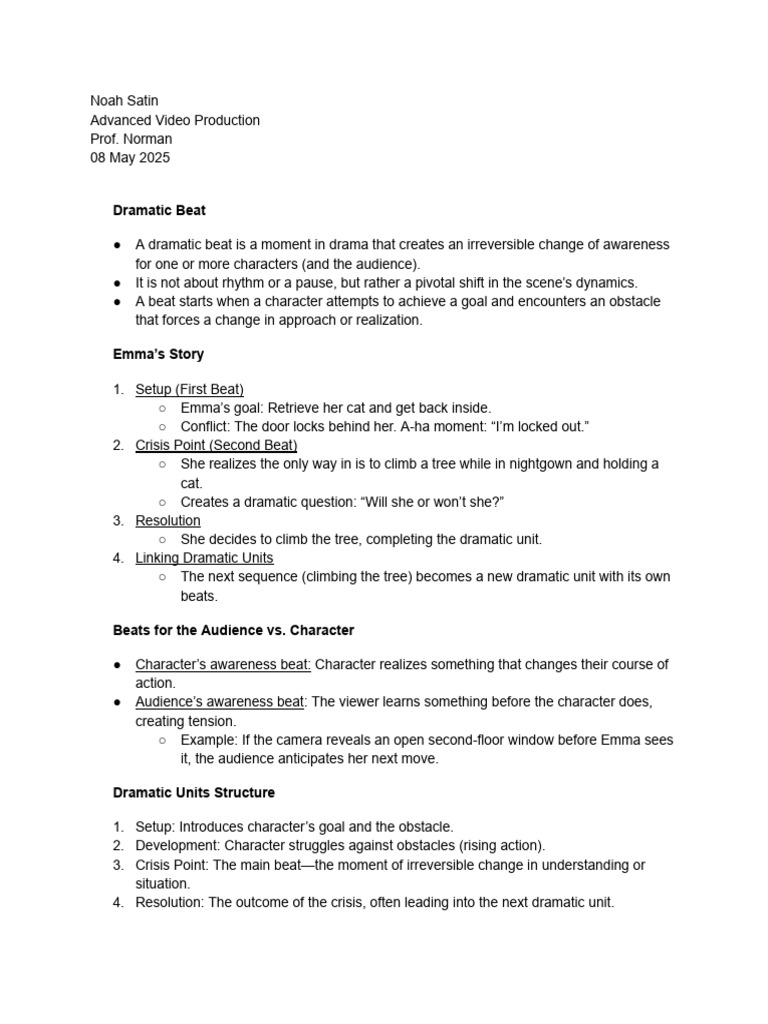 Noah Satin
Advanced Video Production
Prof. Norman
08 May 2025

Dramatic Beat

● A dramatic beat is a moment in drama that creates an irreversible change of awareness for one or more characters (and the audience).
● It is not about rhythm or a pause, but rather a pivotal shift in the scene's dynamics.
● A beat starts when a character attempts to achieve a goal and encounters an obstacle that forces a change in approach or realization.

Emma's Story

1. Setup (First Beat)
○ Emma's goal: Retrieve her cat and get back inside.
○ Conflict: The door locks behind her. A-ha moment: "I'm locked out."
2. Crisis Point (Second Beat)
○ She realizes the only way in is to climb a tree while in nightgown and holding a cat.
○ Creates a dramatic question: "Will she or won't she?"
3. Resolution
○ She decides to climb the tree, completing the dramatic unit.
4. Linking Dramatic Units
○ The next sequence (climbing the tree) becomes a new dramatic unit with its own beats.

Beats for the Audience vs. Character

● Character's awareness beat: Character realizes something that changes their course of action.
● Audience's awareness beat: The viewer learns something before the character does, creating tension.
○ Example: If the camera reveals an open second-floor window before Emma sees it, the audience anticipates her next move.

Dramatic Units Structure

1. Setup: Introduces character's goal and the obstacle.
2. Development: Character struggles against obstacles (rising action).
3. Crisis Point: The main beat—the moment of irreversible change in understanding or situation.
4. Resolution: The outcome of the crisis, often leading into the next dramatic unit.